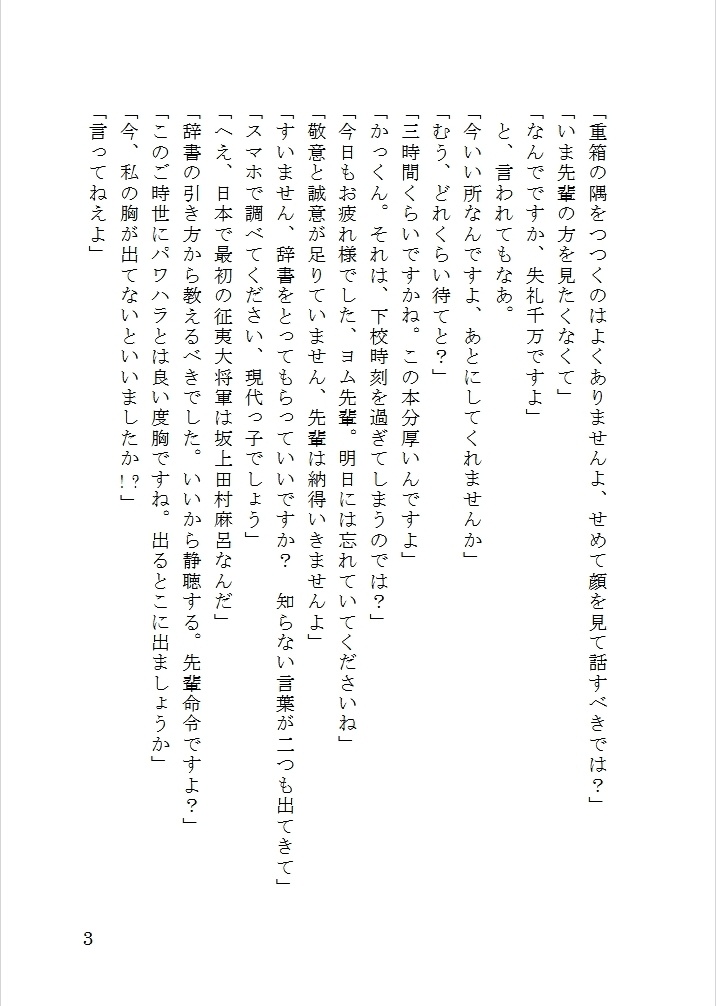 「重箱の隅をつつくのはよくありませんよ、せめて顔を見て話すべきでは？」
「いま先輩の方を見たくなくて」
「なんでですか、失礼千万ですよ」
と、言われてもなあ。
「今いい所なんですよ、あとにしてくれませんか」
「むう、どれくらい待てと？」
「三時間くらいですかね。この本分厚いんですよ」
「かっくん。それは、下校時刻を過ぎてしまうのでは？」
「今日もお疲れ様でした、ヨム先輩。明日には忘れていてくださいね」
「敬意と誠意が足りていません、先輩は納得いきませんよ」
「すいません、辞書をとってもらっていいですか？　知らない言葉が二つも出てきて」
「スマホで調べてください、現代っ子でしょう」
「へえ、日本で最初の征夷大将軍は坂上田村麻呂なんだ」
「辞書の引き方から教えるべきでした。いいから静聴する。先輩命令ですよ？」
「このご時世にパワハラとは良い度胸ですね。出るとこに出ましょうか」
「今、私の胸が出てないといいましたか！？」
「言ってねえよ」

3